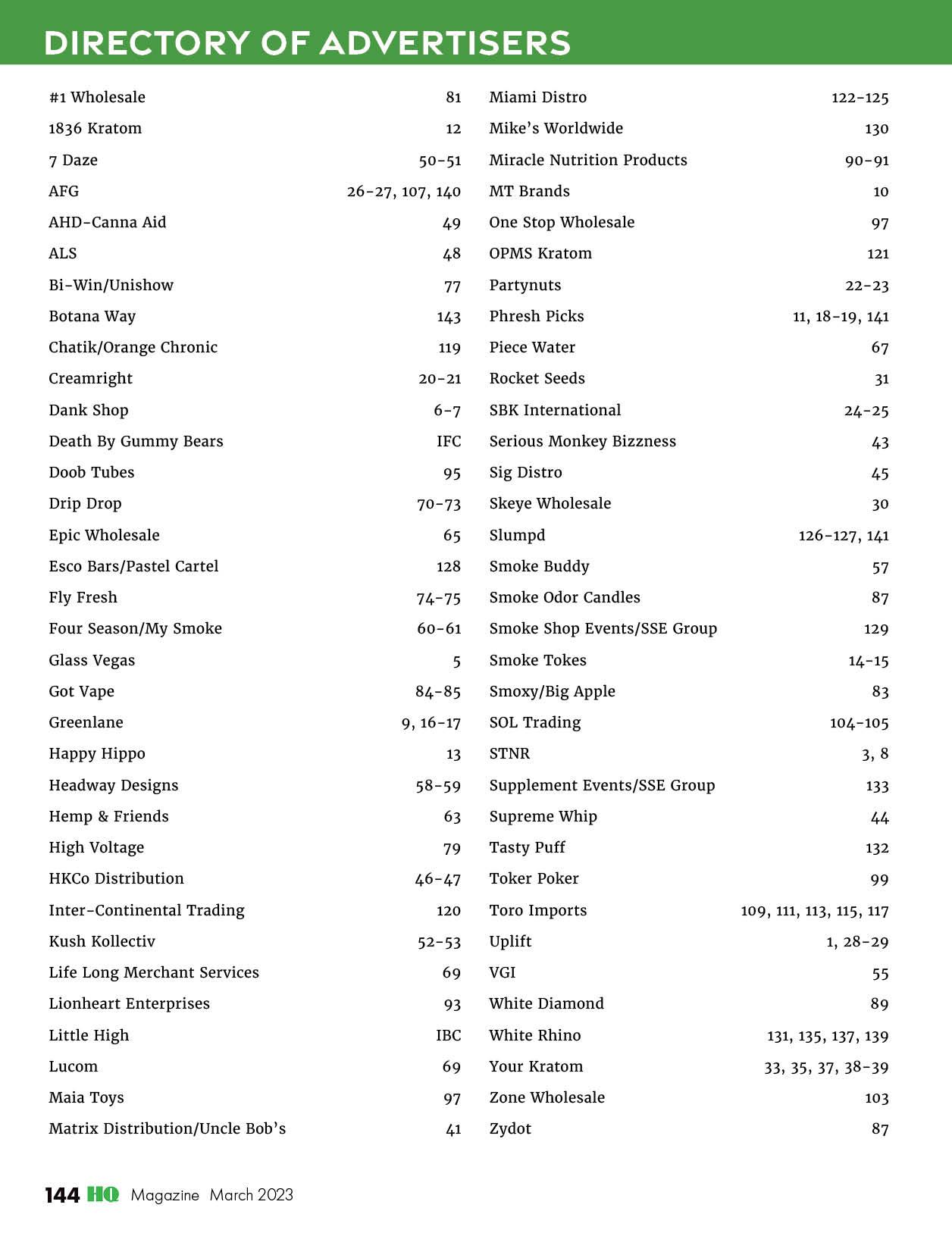 DIRECTORY OF ADVERTISERS

#1 Wholesale 81
1836 Kratom 12
7 Daze 50-51
AFG 26-27, 107, 140
AHD-Canna Aid 49
ALS 48
Bi-Win/Unishow 77
Botana Way 143
Chatik/Orange Chronic 119
Creamright 20-21
Dank Shop 6-7
Death By Gummy Bears IFC
Doob Tubes 95
Drip Drop 70-73
Epic Wholesale 65
Esco Bars/Pastel Cartel 128
Fly Fresh 74-75
Four Season/My Smoke 60-61
Glass Vegas 5
Got Vape 84-85
Greenlane 9, 16-17
Happy Hippo 13
Headway Designs 58-59
Hemp & Friends 63
High Voltage 79
HKCo Distribution 46-47
Inter-Continental Trading 120
Kush Kollectiv 52-53
Life Long Merchant Services 69
Lionheart Enterprises 93
Little High IBC
Lucom 69
Maia Toys 97
Matrix Distribution/Uncle Bob's 41

Miami Distro 122-125
Mike's Worldwide 130
Miracle Nutrition Products 90-91
MT Brands 10
One Stop Wholesale 97
OPMS Kratom 121
Partynuts 22-23
Phresh Picks 11, 18-19, 141
Piece Water 67
Rocket Seeds 31
SBK International 24-25
Serious Monkey Bizzness 43
Sig Distro 45
Skeye Wholesale 30
Slumpd 126-127, 141
Smoke Buddy 57
Smoke Odor Candles 87
Smoke Shop Events/SSE Group 129
Smoke Tokes 14-15
Smoxy/Big Apple 83
SOL Trading 104-105
STNR 3, 8
Supplement Events/SSE Group 133
Supreme Whip 44
Tasty Puff 132
Toker Poker 99
Toro Imports 109, 111, 113, 115, 117
Uplift 1, 28-29
VGI 55
White Diamond 89
White Rhino 131, 135, 137, 139
Your Kratom 33, 35, 37, 38-39
Zone Wholesale 103
Zydot 87

144 HQ Magazine March 2023